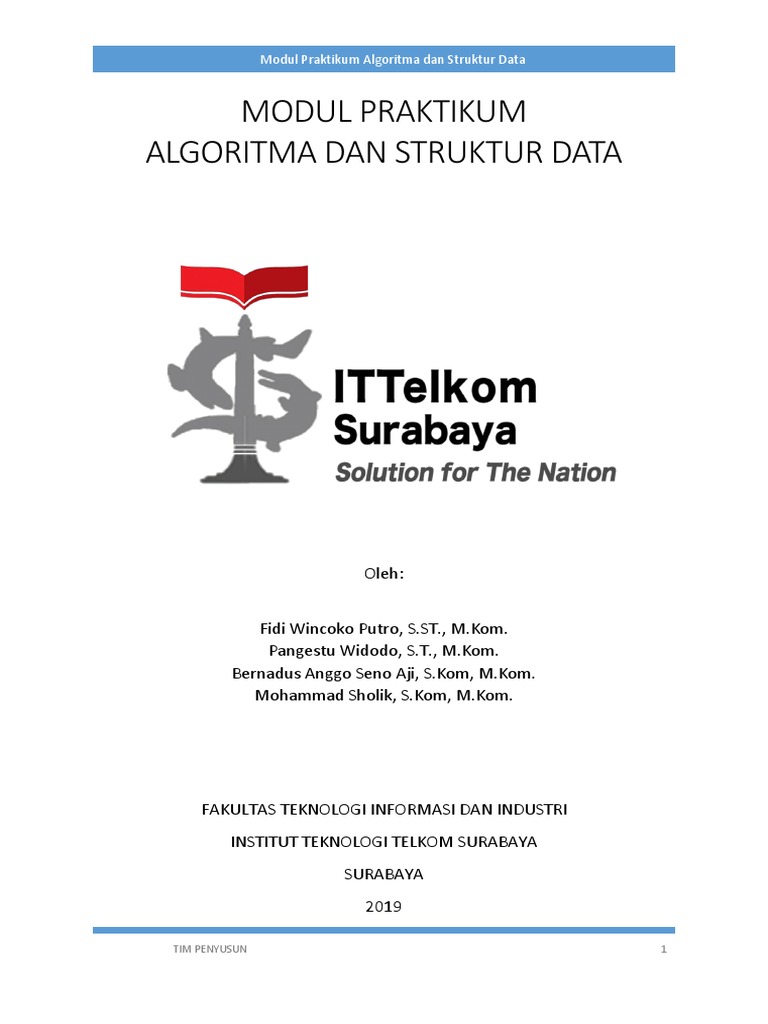 Modul Praktikum Algoritma dan Struktur Data

MODUL PRAKTIKUM
ALGORITMA DAN STRUKTUR DATA

ITTelkom
Surabaya
Solution for The Nation

Oleh:

Fidi Wincoko Putro, S.ST., M.Kom.
Pangestu Widodo, S.T., M.Kom.
Bernadus Anggo Seno Aji, S.Kom, M.Kom.
Mohammad Sholik, S.Kom, M.Kom.

FAKULTAS TEKNOLOGI INFORMASI DAN INDUSTRI

INSTITUT TEKNOLOGI TELKOM SURABAYA

SURABAYA

2019

TIM PENYUSUN

1